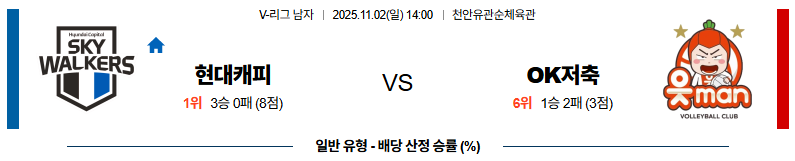 V-리그 남자 | 2025.11.02(일) 14:00 | 천안유관순체육관

Hyundai Capital
SKY WALKERS

현대캐피
1위 3승 0패 (8점)

VS

OK저축
6위 1승 2패 (3점)

읏man
VOLLEYBALL CLUB

일반 유형 - 배당 산정 승률 (%)